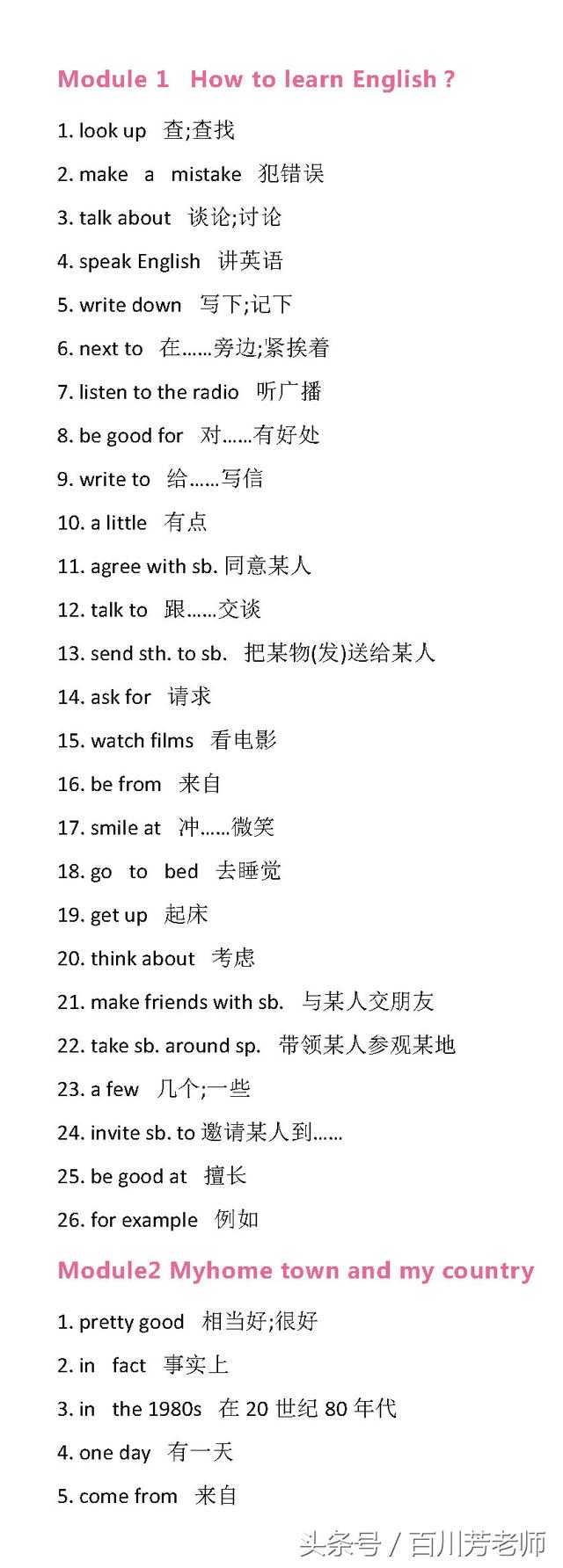 Module 1 How to learn English ?

1. look up 查;查找

2. make a mistake 犯错误

3. talk about 谈论;讨论

4. speak English 讲英语

5. write down 写下;记下

6. next to 在……旁边;紧挨着

7. listen to the radio 听广播

8. be good for 对……有好处

9. write to 给……写信

10. a little 有点

11. agree with sb. 同意某人

12. talk to 跟……交谈

13. send sth. to sb. 把某物(发)送给某人

14. ask for 请求

15. watch films 看电影

16. be from 来自

17. smile at 冲……微笑

18. go to bed 去睡觉

19. get up 起床

20. think about 考虑

21. make friends with sb. 与某人交朋友

22. take sb. around sp. 带领某人参观某地

23. a few 几个;一些

24. invite sb. to 邀请某人到……

25. be good at 擅长

26. for example 例如

Module2 Myhome town and my country

1. pretty good 相当好;很好

2. in fact 事实上

3. in the 1980s 在 20 世纪 80 年代

4. one day 有一天

5. come from 来自

头条号 / 百川芳老师